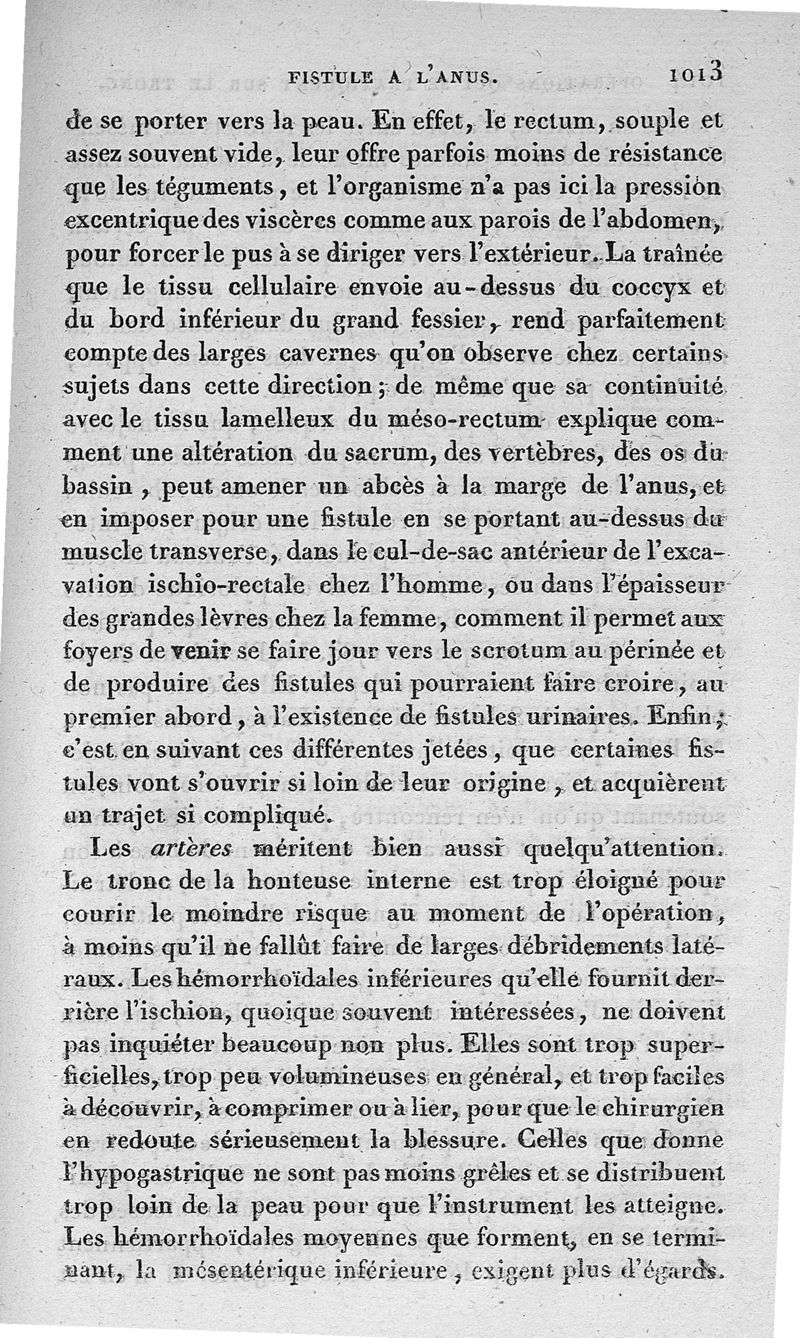 FISTULE A L'ANUS. 1013

de se porter vers la peau. En effet, le rectum, souple et assez souvent vide, leur offre parfois moins de résistance que les téguments, et l'organisme n'a pas ici la pression excentrique des viscères comme aux parois de l'abdomen, pour forcer le pus à se diriger vers l'extérieur. La traînée que le tissu cellulaire envoie au-dessus du coccyx et du bord inférieur du grand fessier, rend parfaitement compte des larges cavernes qu'on observe chez certains sujets dans cette direction; de même que sa continuité avec le tissu lamelleux du méso-rectum explique comment une altération du sacrum, des vertèbres, des os du bassin, peut amener un abcès à la marge de l'anus, et en imposer pour une fistule en se portant au-dessus du muscle transverse, dans le cul-de-sac antérieur de l'excavation ischio-rectale chez l'homme, ou dans l'épaisseur des grandes lèvres chez la femme, comment il permet aux foyers de venir se faire jour vers le scrotum au périnée et de produire des fistules qui pourraient faire croire, au premier abord, à l'existence de fistules urinaires. Enfin, c'est en suivant ces différentes jetées, que certaines fistules vont s'ouvrir si loin de leur origine, et acquièrent un trajet si compliqué.

Les artères méritent bien aussi quelqu'attention. Le tronc de la honteuse interne est trop éloigné pour courir le moindre risque au moment de l'opération, à moins qu'il ne fallût faire de larges débridements latéraux. Les hémorrhoïdales inférieures qu'elle fournit derrière l'ischion, quoique souvent intéressées, ne doivent pas inquiéter beaucoup non plus. Elles sont trop superficielles, trop peu volumineuses en général, et trop faciles à découvrir, à comprimer ou à lier, pour que le chirurgien en redoute sérieusement la blessure. Celles que donne l'hypogastrique ne sont pas moins grêles et se distribuent trop loin de la peau pour que l'instrument les atteigne. Les hémorrhoïdales moyennes que forment, en se terminant, la mésentérique inférieure, exigent plus d'égards.